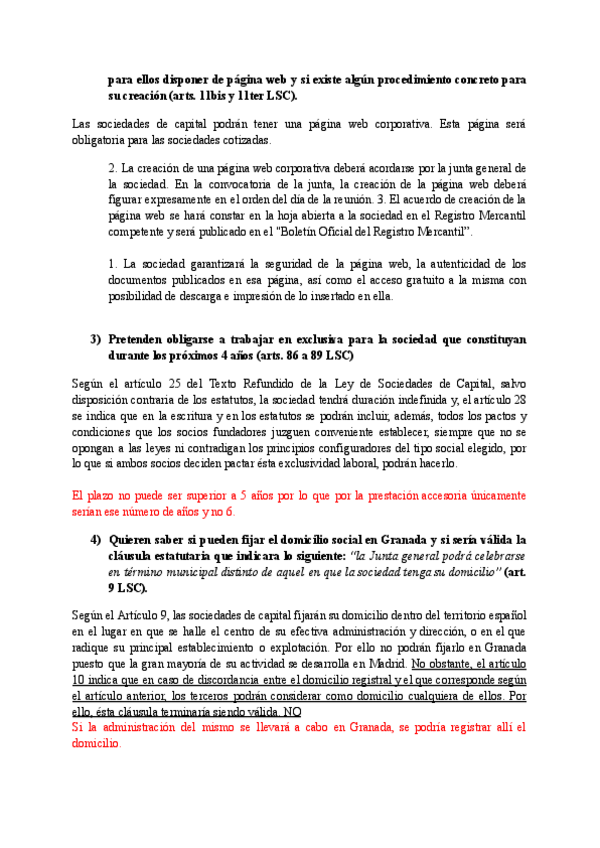 para ellos disponer de página web y si existe algún procedimiento concreto para su creación (arts. 11bis y 11ter LSC).

Las sociedades de capital podrán tener una página web corporativa. Esta página será obligatoria para las sociedades cotizadas.

2. La creación de una página web corporativa deberá acordarse por la junta general de la sociedad. En la convocatoria de la junta, la creación de la página web deberá figurar expresamente en el orden del día de la reunión. 3. El acuerdo de creación de la página web se hará constar en la hoja abierta a la sociedad en el Registro Mercantil competente y será publicado en el "Boletín Oficial del Registro Mercantil".

1. La sociedad garantizará la seguridad de la página web, la autenticidad de los documentos publicados en esa página, así como el acceso gratuito a la misma con posibilidad de descarga e impresión de lo insertado en ella.

3) Pretenden obligarse a trabajar en exclusiva para la sociedad que constituyan durante los próximos 4 años (arts. 86 a 89 LSC)

Según el artículo 25 del Texto Refundido de la Ley de Sociedades de Capital, salvo disposición contraria de los estatutos, la sociedad tendrá duración indefinida y, el artículo 28 se indica que en la escritura y en los estatutos se podrán incluir, además, todos los pactos y condiciones que los socios fundadores juzguen conveniente establecer, siempre que no se opongan a las leyes ni contradigan los principios configuradores del tipo social elegido, por lo que si ambos socios deciden pactar ésta exclusividad laboral, podrán hacerlo.

El plazo no puede ser superior a 5 años por lo que por la prestación accesoria únicamente serían ese número de años y no 6.

4) Quieren saber si pueden fijar el domicilio social en Granada y si sería válida la cláusula estatutaria que indicara lo siguiente: "la Junta general podrá celebrarse en término municipal distinto de aquel en que la sociedad tenga su domicilio" (art. 9 LSC).

Según el Artículo 9, las sociedades de capital fijarán su domicilio dentro del territorio español en el lugar en que se halle el centro de su efectiva administración y dirección, o en el que radique su principal establecimiento o explotación. Por ello no podrán fijarlo en Granada puesto que la gran mayoría de su actividad se desarrolla en Madrid. No obstante, el artículo 10 indica que en caso de discordancia entre el domicilio registral y el que corresponde según el artículo anterior, los terceros podrán considerar como domicilio cualquiera de ellos. Por ello, ésta cláusula terminaría siendo válida. NO
Si la administración del mismo se llevará a cabo en Granada, se podría registrar allí el domicilio.